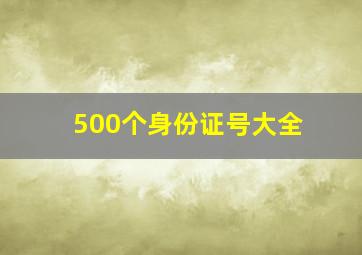 500个身份证号大全